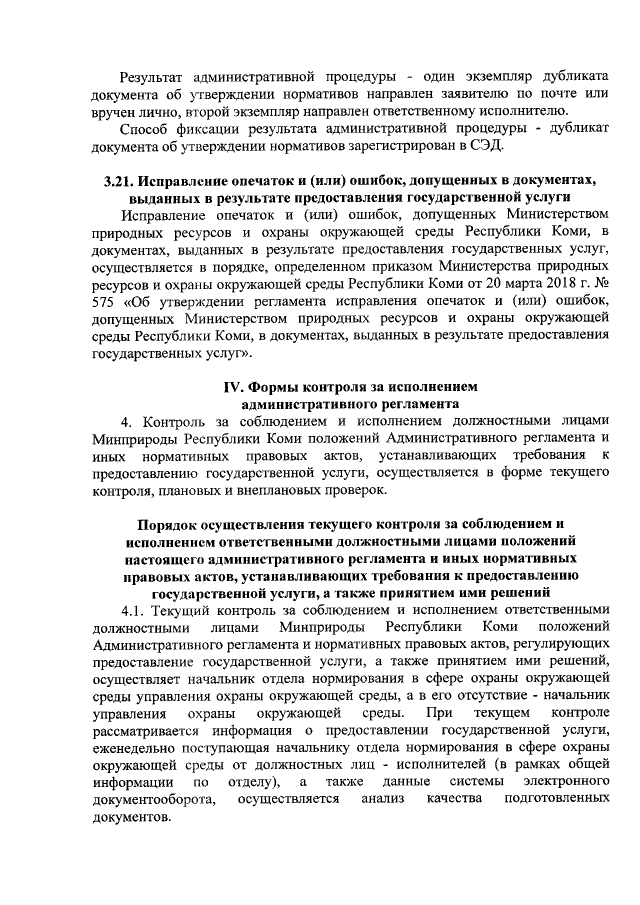 Результат административной процедуры - один экземпляр дубликата документа об утверждении нормативов направлен заявителю по почте или вручен лично, второй экземпляр направлен ответственному исполнителю.

Способ фиксации результата административной процедуры - дубликат документа об утверждении нормативов зарегистрирован в СЭД.

3.21. Исправление опечаток и (или) ошибок, допущенных в документах, выданных в результате предоставления государственной услуги

Исправление опечаток и (или) ошибок, допущенных Министерством природных ресурсов и охраны окружающей среды Республики Коми, в документах, выданных в результате предоставления государственных услуг, осуществляется в порядке, определенном приказом Министерства природных ресурсов и охраны окружающей среды Республики Коми от 20 марта 2018 г. № 575 «Об утверждении регламента исправления опечаток и (или) ошибок, допущенных Министерством природных ресурсов и охраны окружающей среды Республики Коми, в документах, выданных в результате предоставления государственных услуг».

IV. Формы контроля за исполнением административного регламента

4. Контроль за соблюдением и исполнением должностными лицами Минприроды Республики Коми положений Административного регламента и иных нормативных правовых актов, устанавливающих требования к предоставлению государственной услуги, осуществляется в форме текущего контроля, плановых и внеплановых проверок.

Порядок осуществления текущего контроля за соблюдением и исполнением ответственными должностными лицами положений настоящего административного регламента и иных нормативных правовых актов, устанавливающих требования к предоставлению государственной услуги, а также принятием ими решений

4.1. Текущий контроль за соблюдением и исполнением ответственными должностными лицами Минприроды Республики Коми положений Административного регламента и нормативных правовых актов, регулирующих предоставление государственной услуги, а также принятием ими решений, осуществляет начальник отдела нормирования в сфере охраны окружающей среды управления охраны окружающей среды, а в его отсутствие - начальник управления охраны окружающей среды. При текущем контроле рассматривается информация о предоставлении государственной услуги, еженедельно поступающая начальнику отдела нормирования в сфере охраны окружающей среды от должностных лиц - исполнителей (в рамках общей информации по отделу), а также данные системы электронного документооборота, осуществляется анализ качества подготовленных документов.